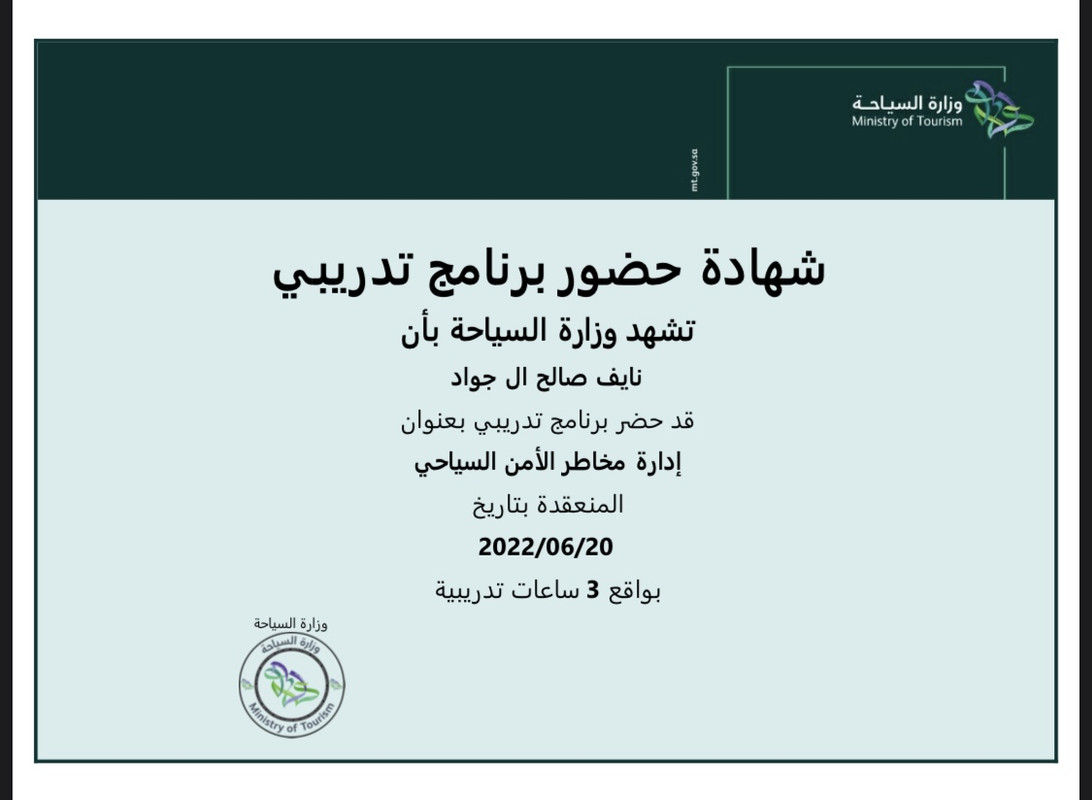 وزارة السياحة
Ministry of Tourism

mt.gov.sa

شهادة حضور برنامج تدريبي

تشهد وزارة السياحة بأن

نايف صالح ال جواد

قد حضر برنامج تدريبي بعنوان

إدارة مخاطر الأمن السياحي

المنعقدة بتاريخ

2022/06/20

بواقع 3 ساعات تدريبية

وزارة السياحة

وزارة السياحة
Ministry of Tourism